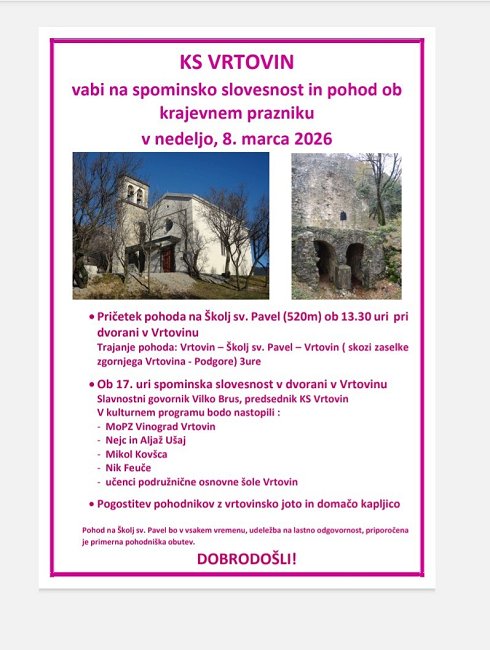 KS VRTOVIN
vabi na spominsko slovesnost in pohod ob krajevnem prazniku
v nedeljo, 8. marca 2026

• Pričetek pohoda na Školj sv. Pavel (520m) ob 13.30 uri pri dvorani v Vrtovinu
Trajanje pohoda: Vrtovin – Školj sv. Pavel – Vrtovin ( skozi zaselke zgornjega Vrtovina - Podgore) 3ure

• Ob 17. uri spominska slovesnost v dvorani v Vrtovinu
Slavnostni govornik Vilko Brus, predsednik KS Vrtovin
V kulturnem programu bodo nastopili :
- MoPZ Vinograd Vrtovin
- Nejc in Aljaž Ušaj
- Mikol Kovšca
- Nik Feuče
- učenci podružnične osnovne šole Vrtovin

• Pogostitev pohodnikov z vrtovinsko joto in domačo kapljico

Pohod na Školj sv. Pavel bo v vsakem vremenu, udeležba na lastno odgovornost, priporočena je primerna pohodniška obutev.

DOBRODOŠLI!